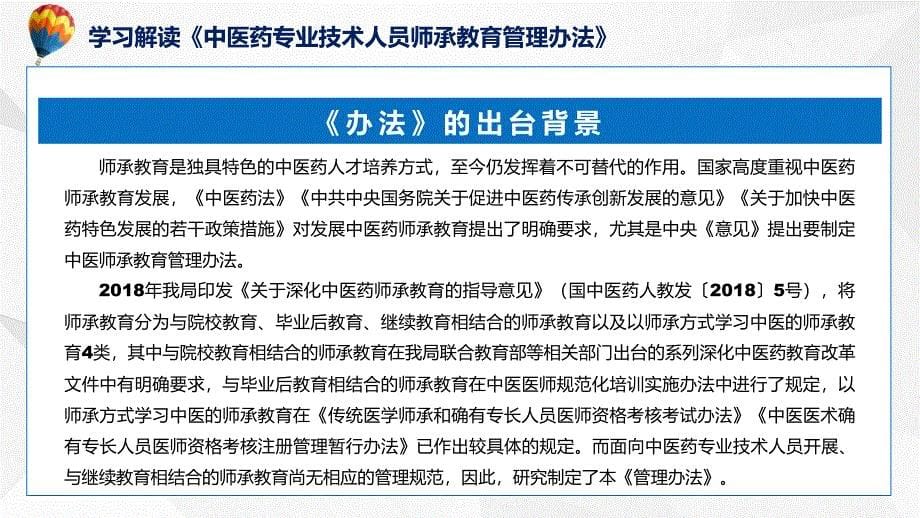 学习解读《中医药专业技术人员师承教育管理办法》

《办法》的出台背景

师承教育是独具特色的中医药人才培养方式，至今仍发挥着不可替代的作用。国家高度重视中医药师承教育发展，《中医药法》《中共中央国务院关于促进中医药传承创新发展的意见》《关于加快中医药特色发展的若干政策措施》对发展中医药师承教育提出了明确要求，尤其是中央《意见》提出要制定中医师承教育管理办法。

2018年我局印发《关于深化中医药师承教育的指导意见》（国中医药人教发〔2018〕5号），将师承教育分为与院校教育、毕业后教育、继续教育相结合的师承教育以及以师承方式学习中医的师承教育4类，其中与院校教育相结合的师承教育在我局联合教育部等相关部门出台的系列深化中医药教育改革文件中有明确要求，与毕业后教育相结合的师承教育在中医医师规范化培训实施办法中进行了规定，以师承方式学习中医的师承教育在《传统医学师承和确有专长人员医师资格考核考试办法》《中医医术确有专长人员医师资格考核注册管理暂行办法》已作出较具体的规定。而面向中医药专业技术人员开展、与继续教育相结合的师承教育尚无相应的管理规范，因此，研究制定了本《管理办法》。